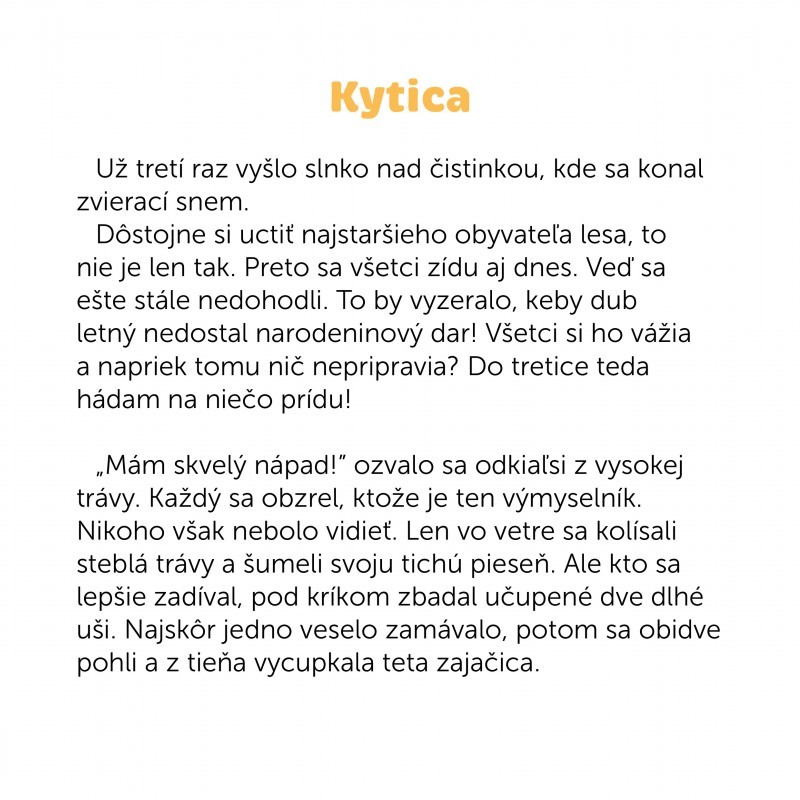 Kytica

Už tretí raz vyšlo slnko nad čistinkou, kde sa konal zvierací snem.

Dôstojne si uctiť najstaršieho obyvateľa lesa, to nie je len tak. Preto sa všetci zídu aj dnes. Veď sa ešte stále nedohodli. To by vyzeralo, keby dub letný nedostal narodeninový dar! Všetci si ho vážia a napriek tomu nič nepripravia? Do tretice teda hádam na niečo prídu!

„Mám skvelý nápad!" ozvalo sa odkiaľsi z vysokej trávy. Každý sa obzrel, ktože je ten výmyselník. Nikoho však nebolo vidieť. Len vo vetre sa kolísali steblá trávy a šumeli svoju tichú pieseň. Ale kto sa lepšie zadíval, pod kríkom zbadal učupené dve dlhé uši. Najskôr jedno veselo zamávalo, potom sa obidve pohli a z tieňa vycupkala teta zajačica.